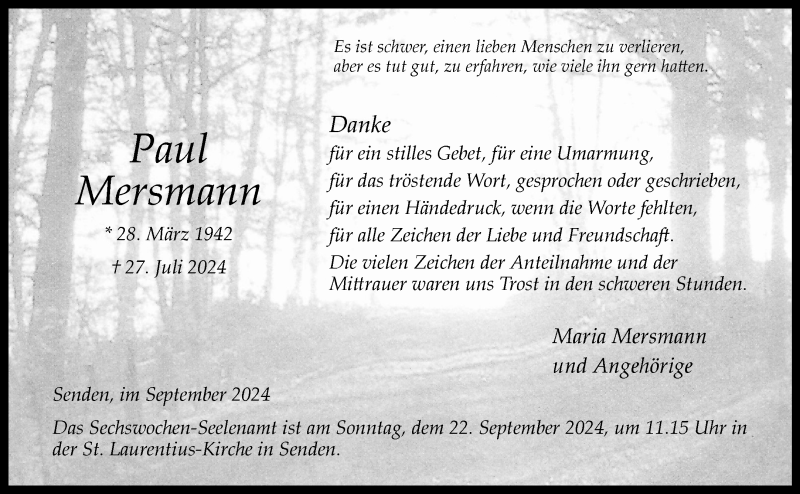 Es ist schwer, einen lieben Menschen zu verlieren,
aber es tut gut, zu erfahren, wie viele ihn gern hatten.

Paul
Mersmann

* 28. März 1942

† 27. Juli 2024

Danke
für ein stilles Gebet, für eine Umarmung,
für das tröstende Wort, gesprochen oder geschrieben,
für einen Händedruck, wenn die Worte fehlten,
für alle Zeichen der Liebe und Freundschaft.

Die vielen Zeichen der Anteilnahme und der Mittrauer waren uns Trost in den schweren Stunden.

Maria Mersmann
und Angehörige

Senden, im September 2024

Das Sechswochen-Seelenamt ist am Sonntag, dem 22. September 2024, um 11.15 Uhr in der St. Laurentius-Kirche in Senden.